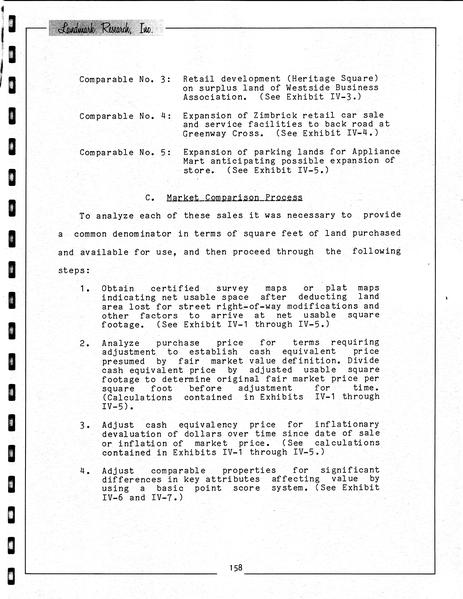 Landmark Research, Inc.

Comparable No. 3: Retail development (Heritage Square) on surplus land of Westside Business Association. (See Exhibit IV-3.)

Comparable No. 4: Expansion of Zimbrick retail car sale and service facilities to back road at Greenway Cross. (See Exhibit IV-4.)

Comparable No. 5: Expansion of parking lands for Appliance Mart anticipating possible expansion of store. (See Exhibit IV-5.)

C. Market Comparison Process

To analyze each of these sales it was necessary to provide a common denominator in terms of square feet of land purchased and available for use, and then proceed through the following steps:

1. Obtain certified survey maps or plat maps indicating net usable space after deducting land area lost for street right-of-way modifications and other factors to arrive at net usable square footage. (See Exhibit IV-1 through IV-5.)

2. Analyze purchase price for terms requiring adjustment to establish cash equivalent price presumed by fair market value definition. Divide cash equivalent price by adjusted usable square footage to determine original fair market price per square foot before adjustment for time. (Calculations contained in Exhibits IV-1 through IV-5).

3. Adjust cash equivalency price for inflationary devaluation of dollars over time since date of sale or inflation of market price. (See calculations contained in Exhibits IV-1 through IV-5.)

4. Adjust comparable properties for significant differences in key attributes affecting value by using a basic point score system. (See Exhibit IV-6 and IV-7.)

158